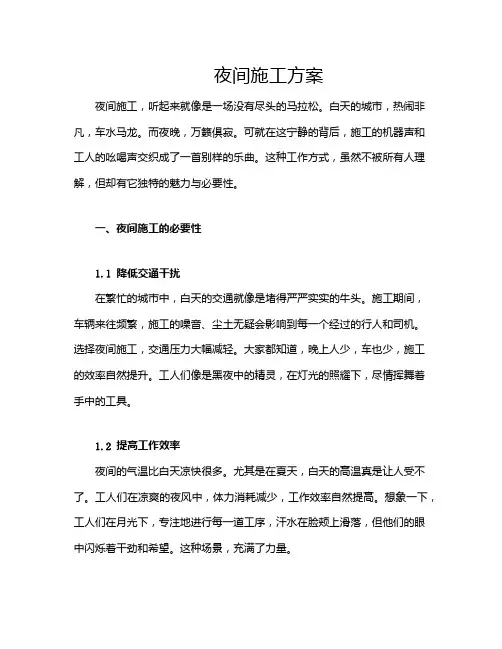 夜间施工方案

夜间施工，听起来就像是一场没有尽头的马拉松。白天的城市，热闹非凡，车水马龙。而夜晚，万籁俱寂。可就在这宁静的背后，施工的机器声和工人的吆喝声交织成了一首别样的乐曲。这种工作方式，虽然不被所有人理解，但却有它独特的魅力与必要性。

一、夜间施工的必要性

1.1 降低交通干扰

在繁忙的城市中，白天的交通就像是堵得严严实实的牛头。施工期间，车辆来往频繁，施工的噪音、尘土无疑会影响到每一个经过的行人和司机。选择夜间施工，交通压力大幅减轻。大家都知道，晚上人少，车也少，施工的效率自然提升。工人们像是黑夜中的精灵，在灯光的照耀下，尽情挥舞着手中的工具。

1.2 提高工作效率

夜间的气温比白天凉快很多。尤其是在夏天，白天的高温真是让人受不了。工人们在凉爽的夜风中，体力消耗减少，工作效率自然提高。想象一下，工人们在月光下，专注地进行每一道工序，汗水在脸颊上滑落，但他们的眼中闪烁着干劲和希望。这种场景，充满了力量。